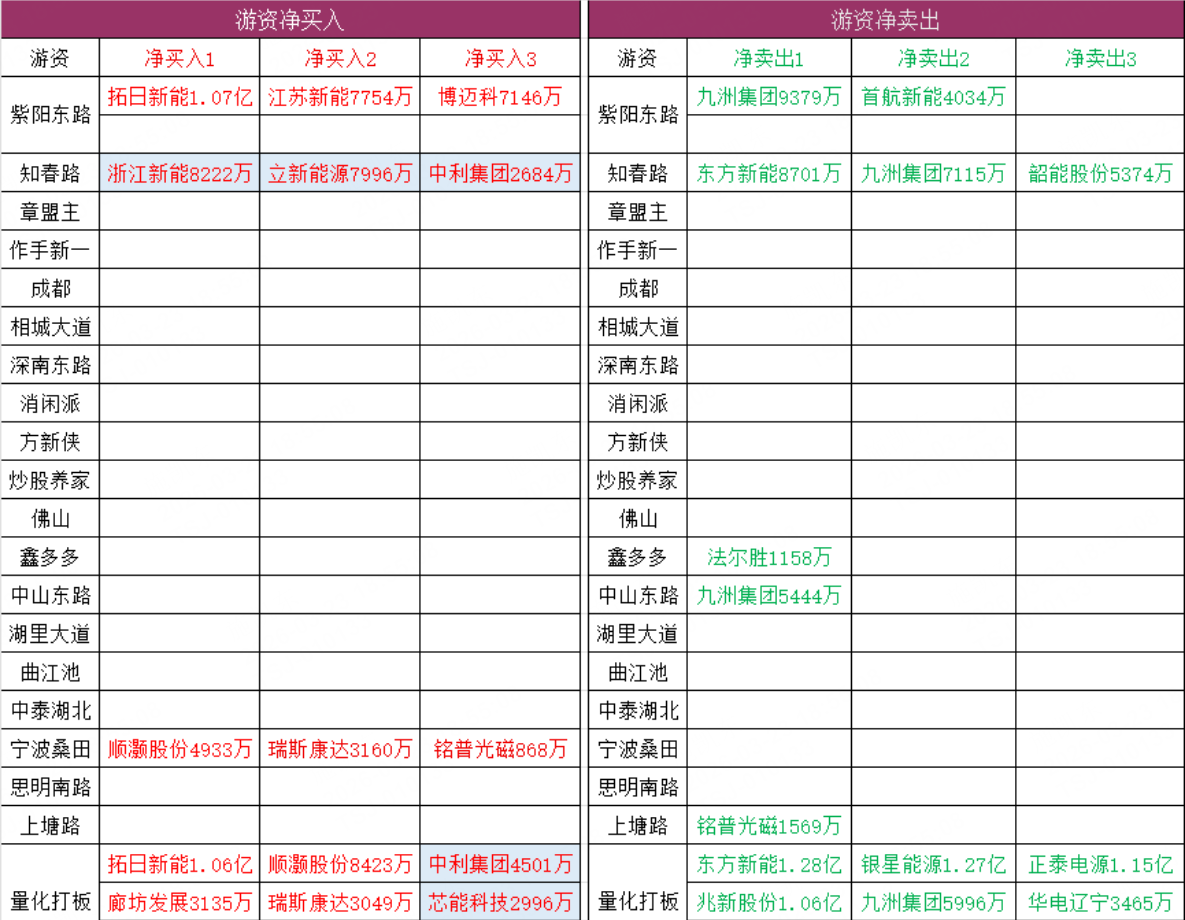 游资净买入

| 游资 | 净买入1 | 净买入2 | 净买入3 |
|---|---|---|---|
| 紫阳东路 | 拓日新能1.07亿 | 江苏新能7754万 | 博迈科7146万 |
| | | | |
| 知春路 | 浙江新能8222万 | 立新能源7996万 | 中利集团2684万 |
| 章盟主 | | | |
| 作手新一 | | | |
| 成都 | | | |
| 相城大道 | | | |
| 深南东路 | | | |
| 消闲派 | | | |
| 方新侠 | | | |
| 炒股养家 | | | |
| 佛山 | | | |
| 鑫多多 | | | |
| 中山东路 | | | |
| 湖里大道 | | | |
| 曲江池 | | | |
| 中泰湖北 | | | |
| 宁波桑田 | 顺灏股份4933万 | 瑞斯康达3160万 | 铭普光磁868万 |
| 思明南路 | | | |
| 上塘路 | | | |
| 量化打板 | 拓日新能1.06亿 | 顺灏股份8423万 | 中利集团4501万 |
| | 廊坊发展3135万 | 瑞斯康达3049万 | 芯能科技2996万 |

游资净卖出

| 游资 | 净卖出1 | 净卖出2 | 净卖出3 |
|---|---|---|---|
| 紫阳东路 | 九洲集团9379万 | 首航新能4034万 | |
| | | | |
| 知春路 | 东方新能8701万 | 九洲集团7115万 | 韶能股份5374万 |
| 章盟主 | | | |
| 作手新一 | | | |
| 成都 | | | |
| 相城大道 | | | |
| 深南东路 | | | |
| 消闲派 | | | |
| 方新侠 | | | |
| 炒股养家 | | | |
| 佛山 | | | |
| 鑫多多 | 法尔胜1158万 | | |
| 中山东路 | 九洲集团5444万 | | |
| 湖里大道 | | | |
| 曲江池 | | | |
| 中泰湖北 | | | |
| 宁波桑田 | | | |
| 思明南路 | | | |
| 上塘路 | 铭普光磁1569万 | | |
| 量化打板 | 东方新能1.28亿 | 银星能源1.27亿 | 正泰电源1.15亿 |
| | 兆新股份1.06亿 | 九洲集团5996万 | 华电辽宁3465万 |